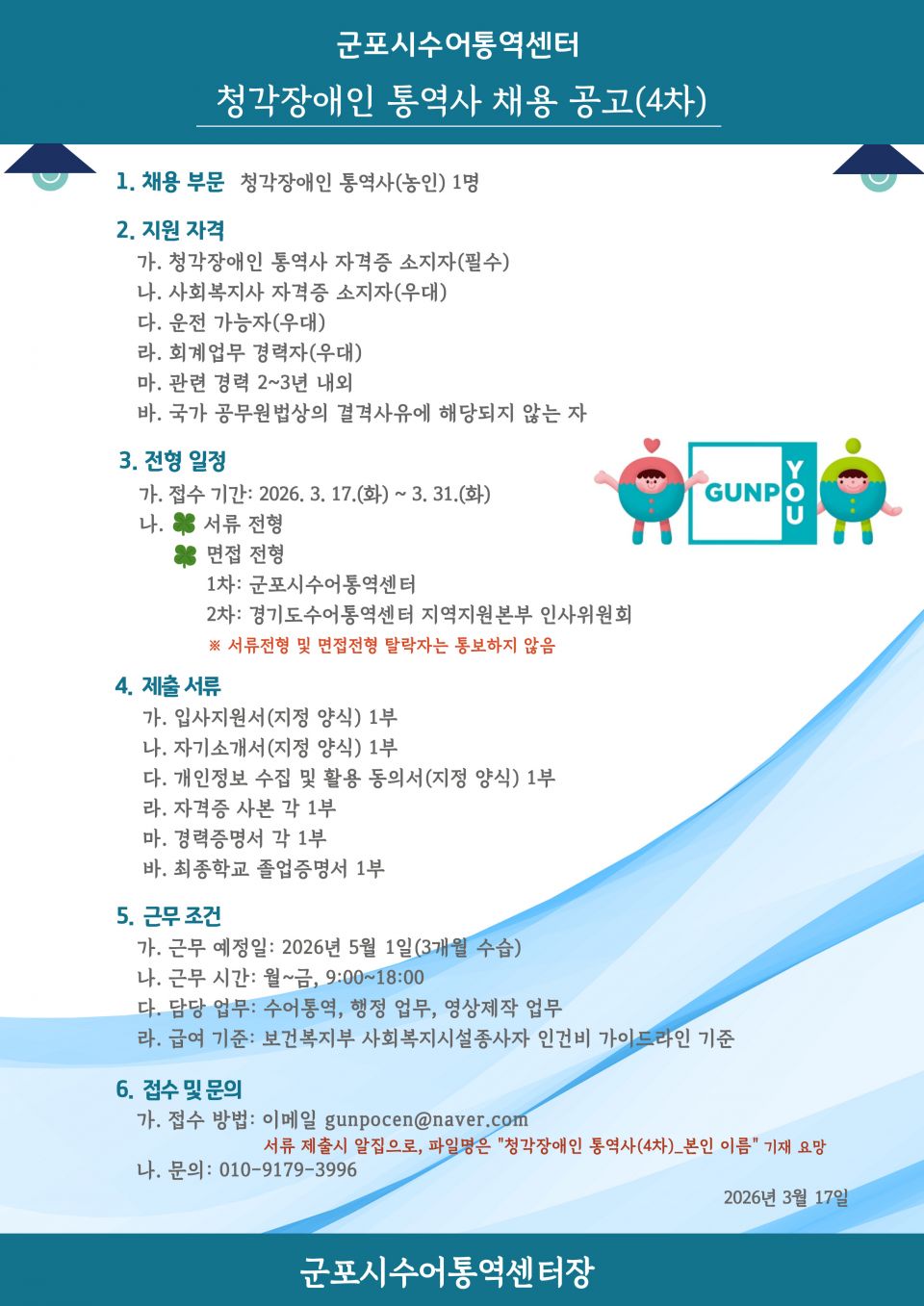 군포시수어통역센터

청각장애인 통역사 채용 공고(4차)

1. 채용 부문 청각장애인 통역사(농인) 1명

2. 지원 자격
가. 청각장애인 통역사 자격증 소지자(필수)
나. 사회복지사 자격증 소지자(우대)
다. 운전 가능자(우대)
라. 회계업무 경력자(우대)
마. 관련 경력 2~3년 내외
바. 국가 공무원법상의 결격사유에 해당되지 않는 자

3. 전형 일정
가. 접수 기간: 2026. 3. 17.(화) ~ 3. 31.(화)
나. 서류 전형
면접 전형
1차: 군포시수어통역센터
2차: 경기도수어통역센터 지역지원본부 인사위원회
※ 서류전형 및 면접전형 탈락자는 통보하지 않음

GUNPO YOU

4. 제출 서류
가. 입사지원서(지정 양식) 1부
나. 자기소개서(지정 양식) 1부
다. 개인정보 수집 및 활용 동의서(지정 양식) 1부
라. 자격증 사본 각 1부
마. 경력증명서 각 1부
바. 최종학교 졸업증명서 1부

5. 근무 조건
가. 근무 예정일: 2026년 5월 1일(3개월 수습)
나. 근무 시간: 월~금, 9:00~18:00
다. 담당 업무: 수어통역, 행정 업무, 영상제작 업무
라. 급여 기준: 보건복지부 사회복지시설종사자 인건비 가이드라인 기준

6. 접수 및 문의
가. 접수 방법: 이메일 gunpocen@naver.com
서류 제출시 알집으로, 파일명은 "청각장애인 통역사(4차)_본인 이름" 기재 요망
나. 문의: 010-9179-3996

2026년 3월 17일

군포시수어통역센터장